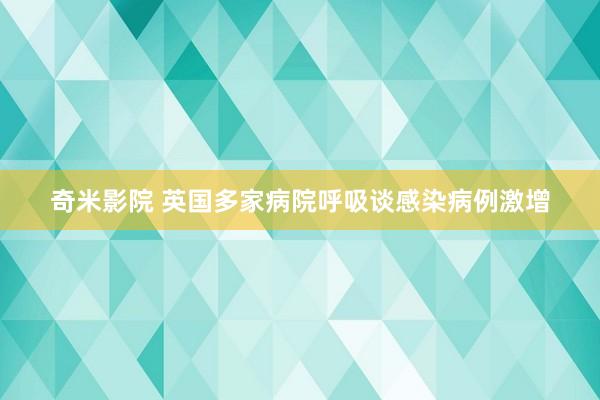 奇米影院 英国多家病院呼吸谈感染病例激增